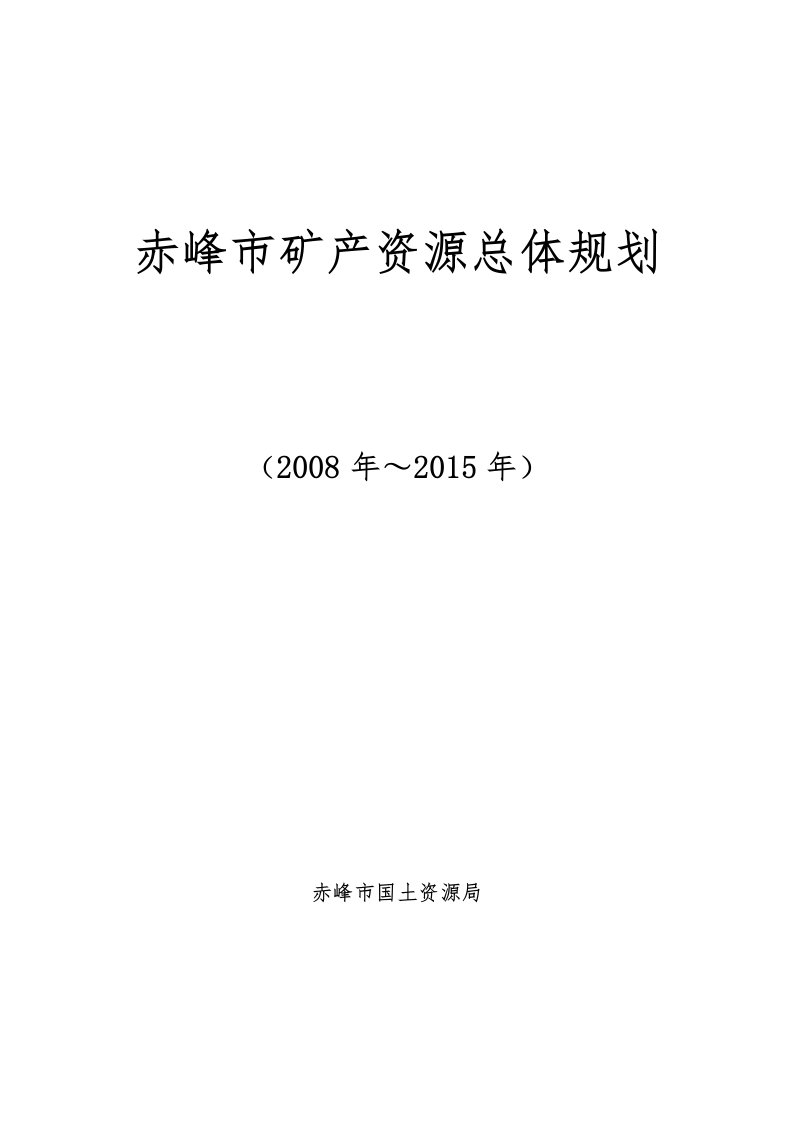 赤峰市矿产资源总体规划

（2008 年～2015 年）

赤峰市国土资源局